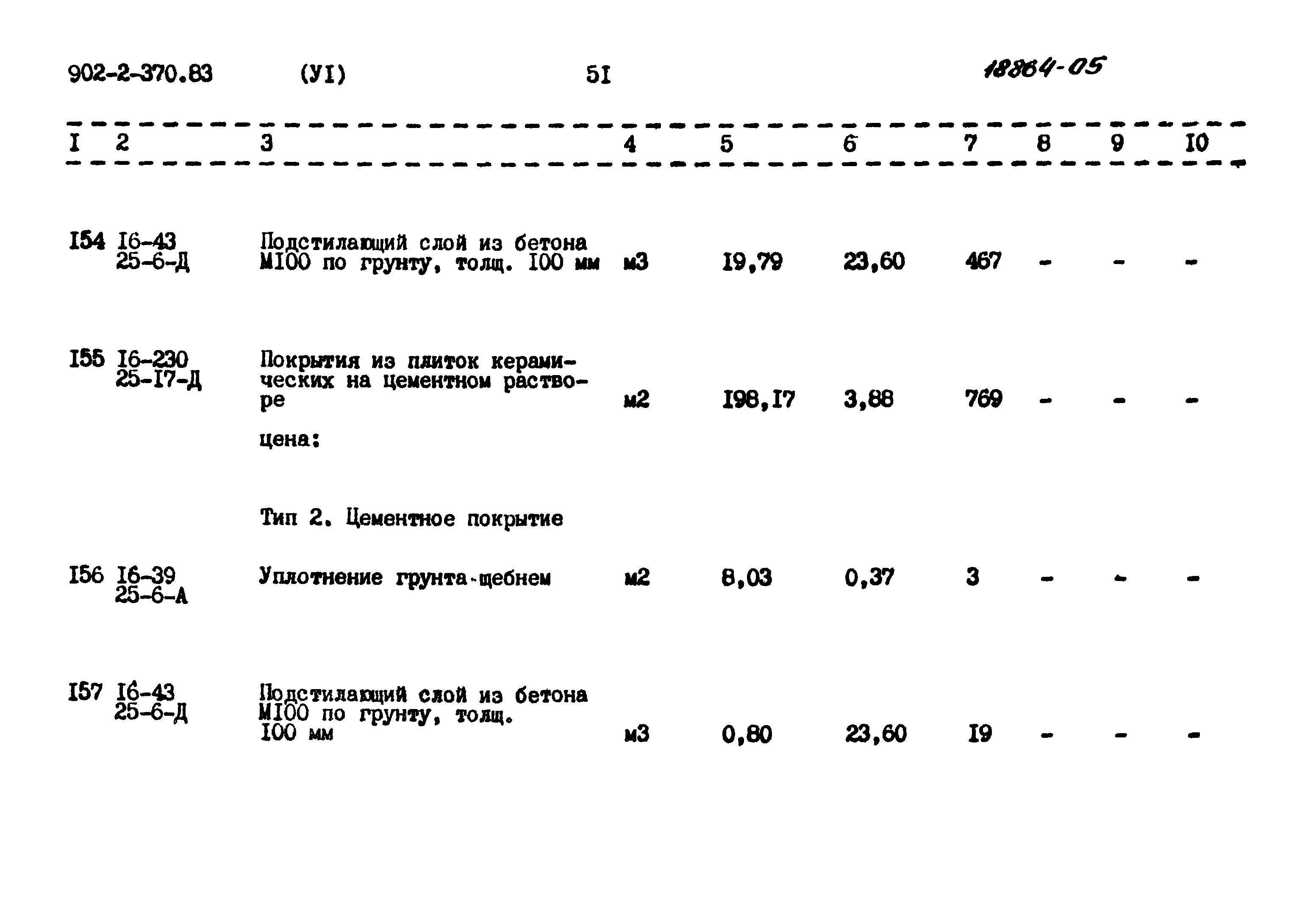 902-2-370.83 (УI) 5I 18864-05

| I | 2 | 3 | 4 | 5 | 6 | 7 | 8 | 9 | I0 |
|---|---|---|---|---|---|---|---|---|---|
| I54 | I6-43 25-6-Д | Подстилающий слой из бетона МI00 по грунту, толщ. I00 мм | м3 | I9,79 | 23,60 | 467 | - | - | - |
| I55 | I6-230 25-I7-Д | Покрытия из плиток керамических на цементном растворе | м2 | I98,I7 | 3,88 | 769 | - | - | - |
| | | цена: | | | | | | | |
| | | Тип 2. Цементное покрытие | | | | | | | |
| I56 | I6-39 25-6-А | Уплотнение грунта щебнем | м2 | 8,03 | 0,37 | 3 | - | - | - |
| I57 | I6-43 25-6-Д | Подстилающий слой из бетона МI00 по грунту, толщ. I00 мм | м3 | 0,80 | 23,60 | I9 | - | - | - |